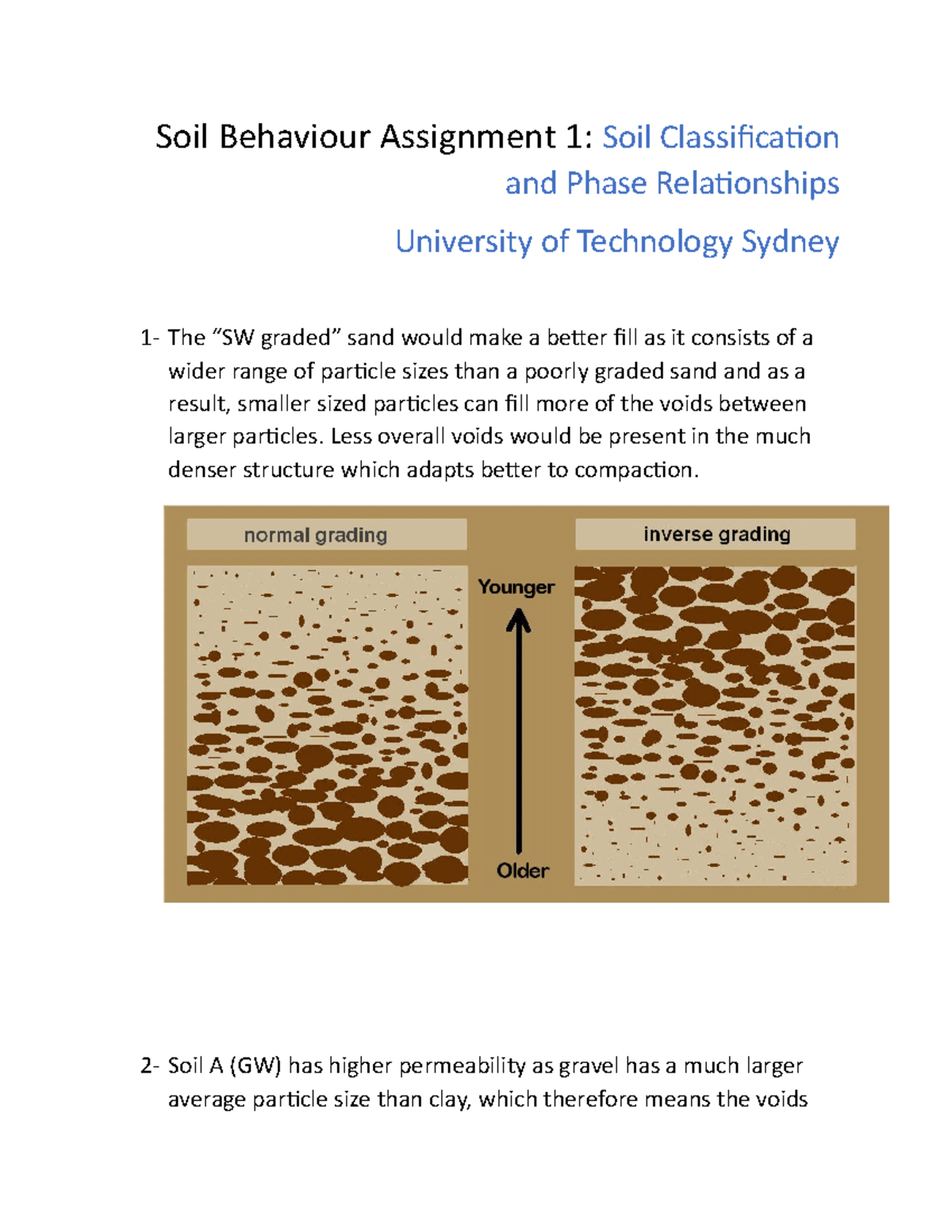 Soil Behaviour Assignment 1: Soil Classification and Phase Relationships

University of Technology Sydney

1- The “SW graded” sand would make a better fill as it consists of a wider range of particle sizes than a poorly graded sand and as a result, smaller sized particles can fill more of the voids between larger particles. Less overall voids would be present in the much denser structure which adapts better to compaction.

normal grading

inverse grading

Younger

Older

2- Soil A (GW) has higher permeability as gravel has a much larger average particle size than clay, which therefore means the voids